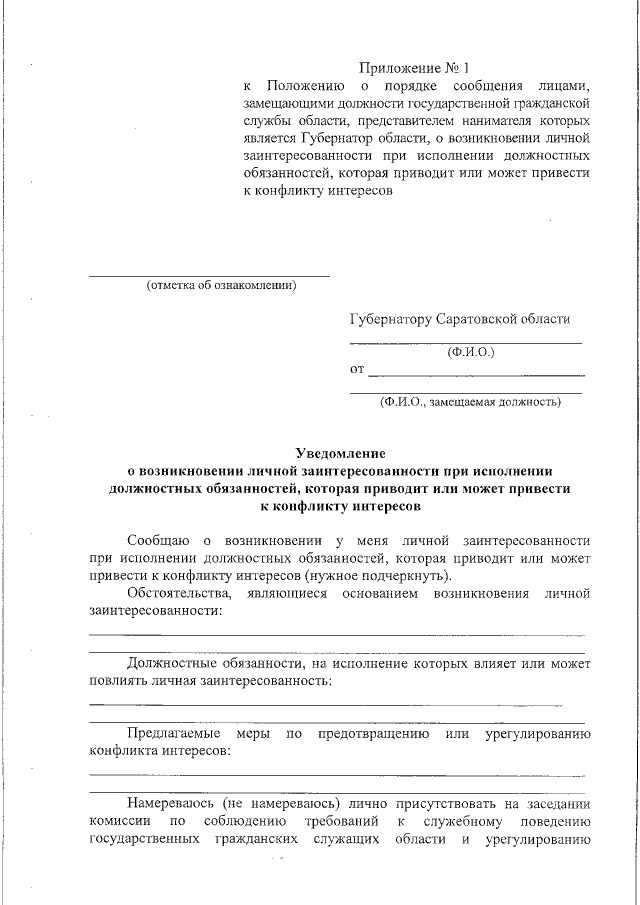 Приложение № 1
к Положению о порядке сообщения лицами, замещающими должности государственной гражданской службы области, представителем нанимателя которых является Губернатор области, о возникновении личной заинтересованности при исполнении должностных обязанностей, которая приводит или может привести к конфликту интересов

(отметка об ознакомлении)

Губернатору Саратовской области
(Ф.И.О.)
от
(Ф.И.О., замещаемая должность)

Уведомление
о возникновении личной заинтересованности при исполнении должностных обязанностей, которая приводит или может привести к конфликту интересов

Сообщаю о возникновении у меня личной заинтересованности при исполнении должностных обязанностей, которая приводит или может привести к конфликту интересов (нужное подчеркнуть).

Обстоятельства, являющиеся основанием возникновения личной заинтересованности:

Должностные обязанности, на исполнение которых влияет или может повлиять личная заинтересованность:

Предлагаемые меры по предотвращению или урегулированию конфликта интересов:

Намереваюсь (не намереваюсь) лично присутствовать на заседании комиссии по соблюдению требований к служебному поведению государственных гражданских служащих области и урегулированию